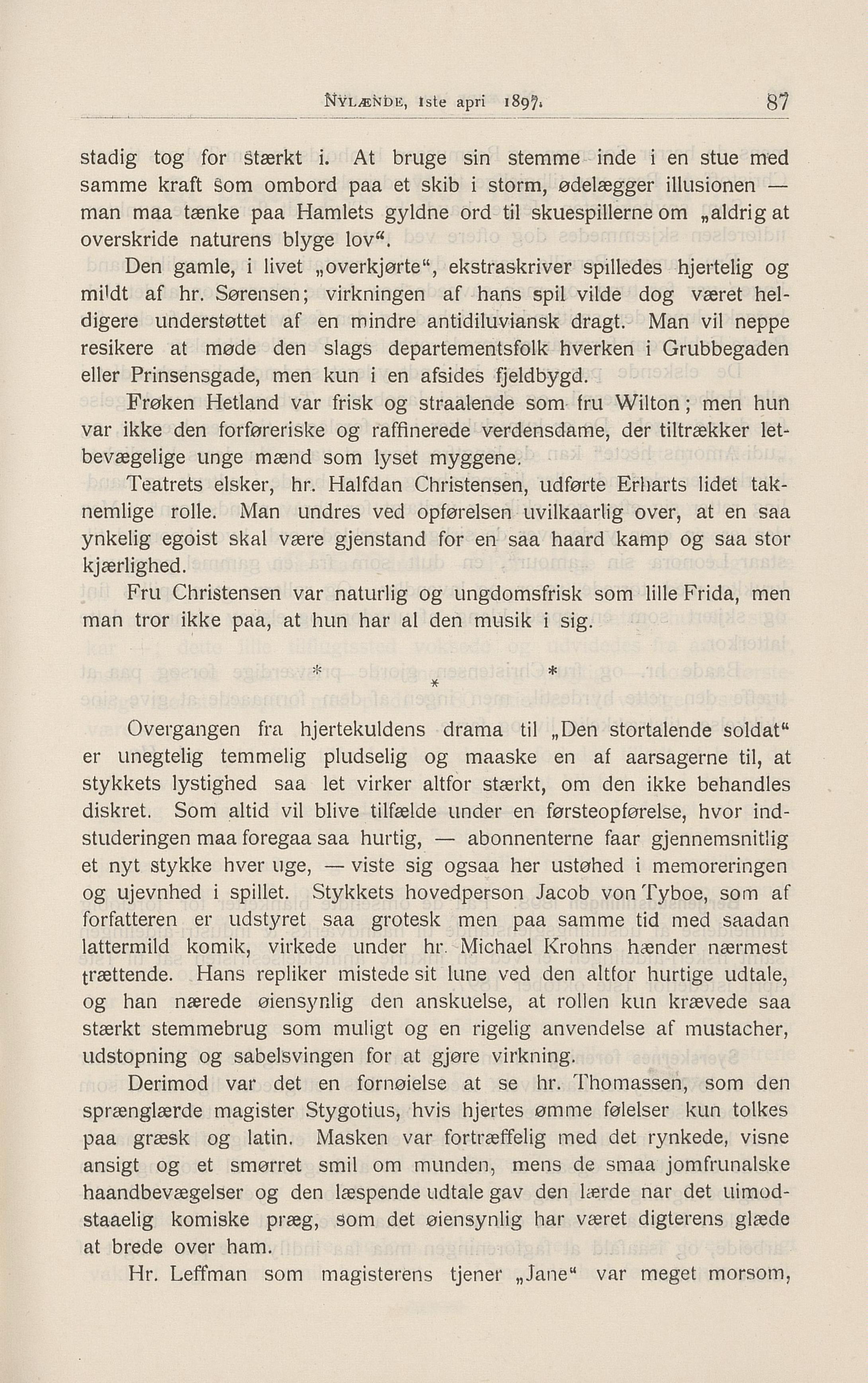 NYLÆNDE, 1ste apri 1897. 87

stadig tog for stærkt i. At bruge sin stemme inde i en stue med samme kraft som ombord paa et skib i storm, ødelægger illusionen — man maa tænke paa Hamlets gyldne ord til skuespillerne om „aldrig at overskride naturens blyge lov“.

Den gamle, i livet „overkjørte“, ekstraskriver spilledes hjertelig og mildt af hr. Sørensen; virkningen af hans spil vilde dog været heldigere understøttet af en mindre antidiluviansk dragt. Man vil neppe resikere at møde den slags departementsfolk hverken i Grubbegaden eller Prinsensgade, men kun i en afsides fjeldbygd.

Frøken Hetland var frisk og straalende som fru Wilton; men hun var ikke den forføreriske og raffinerede verdensdame, der tiltrækker letbevægelige unge mænd som lyset myggene.

Teatrets elsker, hr. Halfdan Christensen, udførte Erharts lidet taknemlige rolle. Man undres ved opførelsen uvilkaarlig over, at en saa ynkelig egoist skal være gjenstand for en saa haard kamp og saa stor kjærlighed.

Fru Christensen var naturlig og ungdomsfrisk som lille Frida, men man tror ikke paa, at hun har al den musik i sig.

* * *

Overgangen fra hjertekuldens drama til „Den stortalende soldat“ er unegtelig temmelig pludselig og maaske en af aarsagerne til, at stykkets lystighed saa let virker altfor stærkt, om den ikke behandles diskret. Som altid vil blive tilfælde under en førsteopførelse, hvor indstuderingen maa foregaa saa hurtig, — abonnenterne faar gjennemsnitlig et nyt stykke hver uge, — viste sig ogsaa her ustøhed i memoreringen og ujevnhed i spillet. Stykkets hovedperson Jacob von Tyboe, som af forfatteren er udstyret saa grotesk men paa samme tid med saadan lattermild komik, virkede under hr. Michael Krohns hænder nærmest trættende. Hans repliker mistede sit lune ved den altfor hurtige udtale, og han nærede øiensynlig den anskuelse, at rollen kun krævede saa stærkt stemmebrug som muligt og en rigelig anvendelse af mustacher, udstopning og sabelsvingen for at gjøre virkning.

Derimod var det en fornøielse at se hr. Thomassen, som den sprænglærde magister Stygotius, hvis hjertes ømme følelser kun tolkes paa græsk og latin. Masken var fortræffelig med det rynkede, visne ansigt og et smørret smil om munden, mens de smaa jomfrunalske haandbevægelser og den læspende udtale gav den lærde nar det uimodstaaelig komiske præg, som det øiensynlig har været digterens glæde at brede over ham.

Hr. Leffman som magisterens tjener „Jane“ var meget morsom,